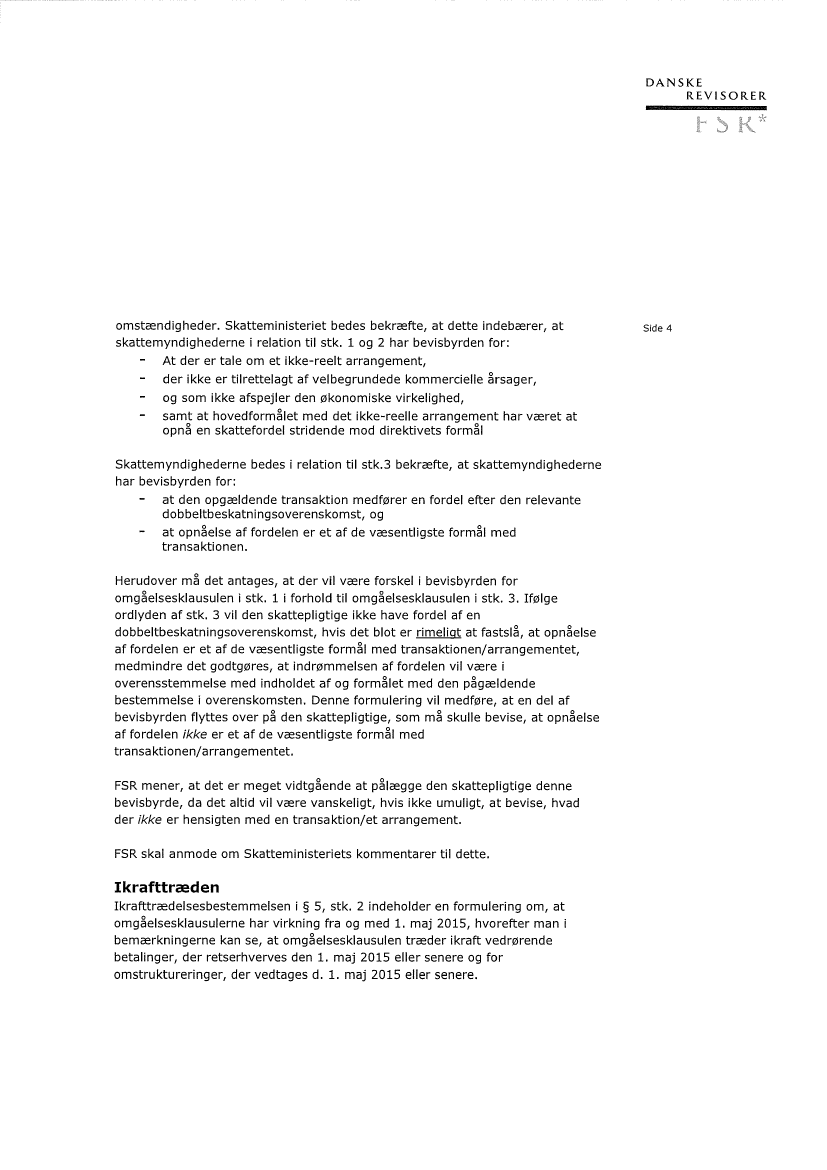 DANSKE
REVISORER
FSR*

Side 4

omstændigheder. Skatteministeriet bedes bekræfte, at dette indebærer, at skattemyndighederne i relation til stk. 1 og 2 har bevisbyrden for:
- At der er tale om et ikke-reelt arrangement,
- der ikke er tilrettelagt af velbegrundede kommercielle årsager,
- og som ikke afspejler den økonomiske virkelighed,
- samt at hovedformålet med det ikke-reelle arrangement har været at opnå en skattefordel stridende mod direktivets formål

Skattemyndighederne bedes i relation til stk.3 bekræfte, at skattemyndighederne har bevisbyrden for:
- at den opgældende transaktion medfører en fordel efter den relevante dobbeltbeskatningsoverenskomst, og
- at opnåelse af fordelen er et af de væsentligste formål med transaktionen.

Herudover må det antages, at der vil være forskel i bevisbyrden for omgåelsesklausulen i stk. 1 i forhold til omgåelsesklausulen i stk. 3. Ifølge ordlyden af stk. 3 vil den skattepligtige ikke have fordel af en dobbeltbeskatningsoverenskomst, hvis det blot er rimeligt at fastslå, at opnåelse af fordelen er et af de væsentligste formål med transaktionen/arrangementet, medmindre det godtgøres, at indrømmelsen af fordelen vil være i overensstemmelse med indholdet af og formålet med den pågældende bestemmelse i overenskomsten. Denne formulering vil medføre, at en del af bevisbyrden flyttes over på den skattepligtige, som må skulle bevise, at opnåelse af fordelen ikke er et af de væsentligste formål med transaktionen/arrangementet.

FSR mener, at det er meget vidtgående at pålægge den skattepligtige denne bevisbyrde, da det altid vil være vanskeligt, hvis ikke umuligt, at bevise, hvad der ikke er hensigten med en transaktion/et arrangement.

FSR skal anmode om Skatteministeriets kommentarer til dette.

Ikrafttræden
Ikrafttrædelsesbestemmelsen i § 5, stk. 2 indeholder en formulering om, at omgåelsesklausulerne har virkning fra og med 1. maj 2015, hvorefter man i bemærkningerne kan se, at omgåelsesklausulen træder ikraft vedrørende betalinger, der retserhverves den 1. maj 2015 eller senere og for omstruktureringer, der vedtages d. 1. maj 2015 eller senere.